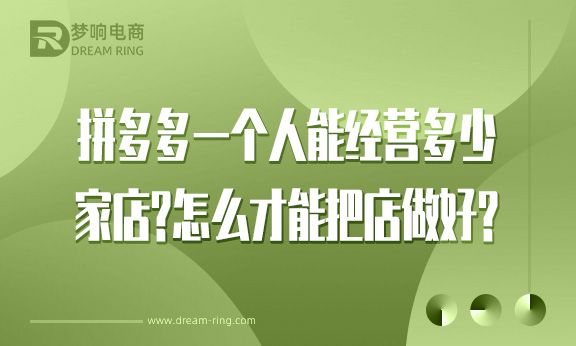 梦响电商
DREAM RING

拼多多一个人能经营多少家店?怎么才能把店做好?

www.dream-ring.com